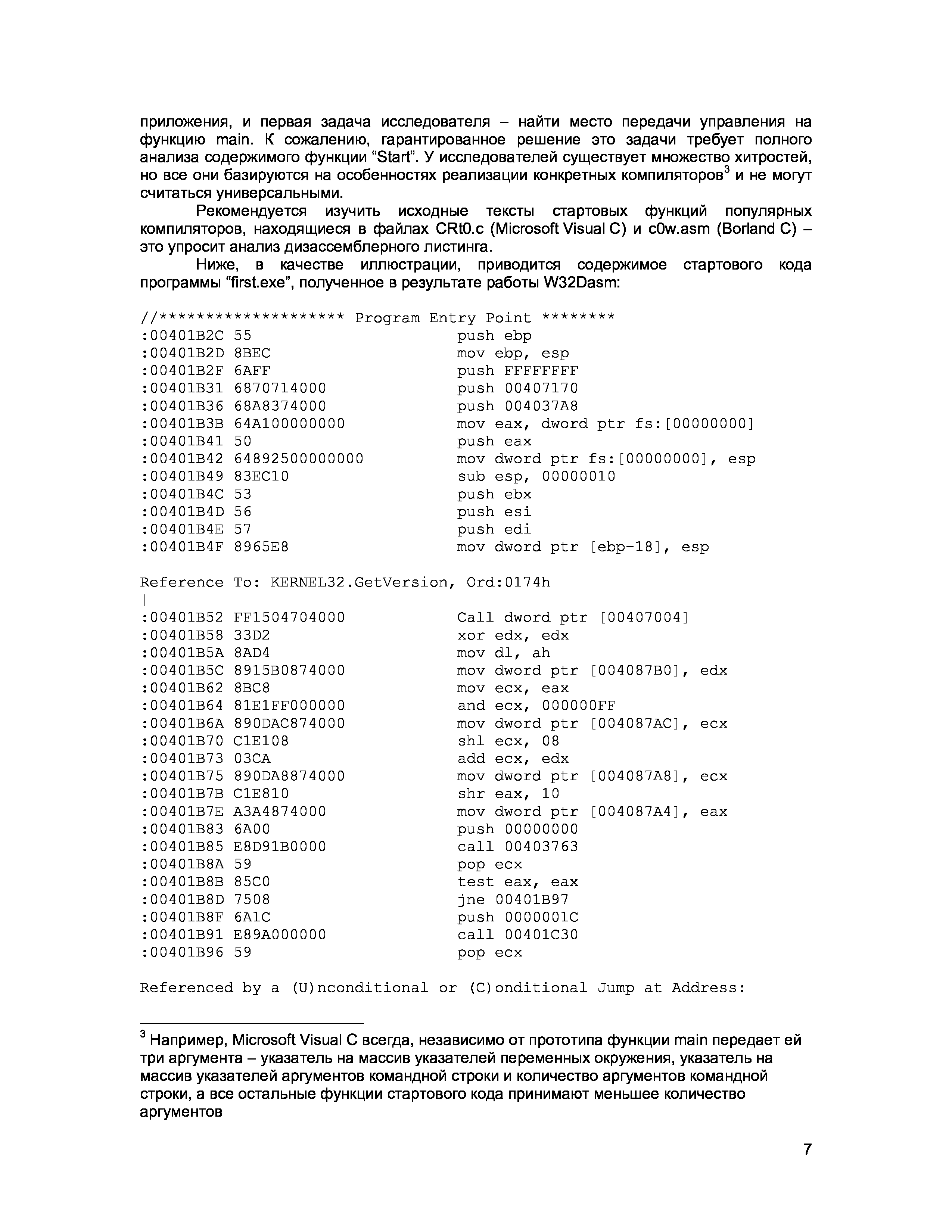 приложения, и первая задача исследователя – найти место передачи управления на функцию main. К сожалению, гарантированное решение это задачи требует полного анализа содержимого функции “Start”. У исследователей существует множество хитростей, но все они базируются на особенностях реализации конкретных компиляторов$^3$ и не могут считаться универсальными.

Рекомендуется изучить исходные тексты стартовых функций популярных компиляторов, находящиеся в файлах CRt0.c (Microsoft Visual C) и c0w.asm (Borland C) – это упросит анализ дизассемблерного листинга.

Ниже, в качестве иллюстрации, приводится содержимое стартового кода программы “first.exe”, полученное в результате работы W32Dasm:

//******************** Program Entry Point ********
:00401B2C 55 push ebp
:00401B2D 8BEC mov ebp, esp
:00401B2F 6AFF push FFFFFFFF
:00401B31 6870714000 push 00407170
:00401B36 68A8374000 push 004037A8
:00401B3B 64A100000000 mov eax, dword ptr fs:[00000000]
:00401B41 50 push eax
:00401B42 64892500000000 mov dword ptr fs:[00000000], esp
:00401B49 83EC10 sub esp, 00000010
:00401B4C 53 push ebx
:00401B4D 56 push esi
:00401B4E 57 push edi
:00401B4F 8965E8 mov dword ptr [ebp-18], esp

Reference To: KERNEL32.GetVersion, Ord:0174h
|
:00401B52 FF1504704000 Call dword ptr [00407004]
:00401B58 33D2 xor edx, edx
:00401B5A 8AD4 mov dl, ah
:00401B5C 8915B0874000 mov dword ptr [004087B0], edx
:00401B62 8BC8 mov ecx, eax
:00401B64 81E1FF000000 and ecx, 000000FF
:00401B6A 890DAC874000 mov dword ptr [004087AC], ecx
:00401B70 C1E108 shl ecx, 08
:00401B73 03CA add ecx, edx
:00401B75 890DA8874000 mov dword ptr [004087A8], ecx
:00401B7B C1E810 shr eax, 10
:00401B7E A3A4874000 mov dword ptr [004087A4], eax
:00401B83 6A00 push 00000000
:00401B85 E8D91B0000 call 00403763
:00401B8A 59 pop ecx
:00401B8B 85C0 test eax, eax
:00401B8D 7508 jne 00401B97
:00401B8F 6A1C push 0000001C
:00401B91 E89A000000 call 00401C30
:00401B96 59 pop ecx

Referenced by a (U)nconditional or (C)onditional Jump at Address:

$^3$ Например, Microsoft Visual C всегда, независимо от прототипа функции main передает ей три аргумента – указатель на массив указателей переменных окружения, указатель на массив указателей аргументов командной строки и количество аргументов командной строки, а все остальные функции стартового кода принимают меньшее количество аргументов

7